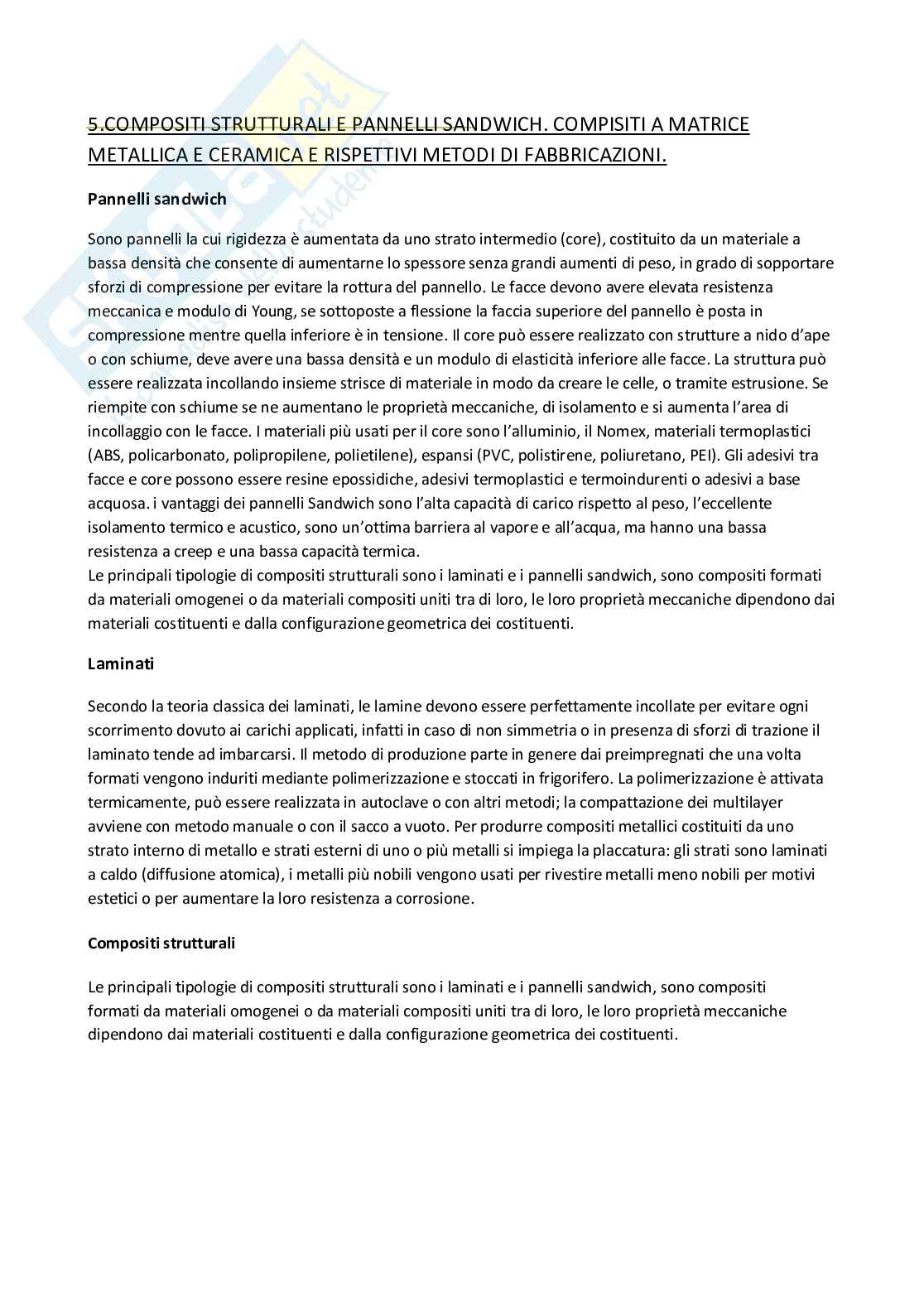 5.COMPOSITI STRUTTURALI E PANNELLI SANDWICH. COMPISITI A MATRICE METALLICA E CERAMICA E RISPETTIVI METODI DI FABBRICAZIONI.

Pannelli sandwich

Sono pannelli la cui rigidezza è aumentata da uno strato intermedio (core), costituito da un materiale a bassa densità che consente di aumentarne lo spessore senza grandi aumenti di peso, in grado di sopportare sforzi di compressione per evitare la rottura del pannello. Le facce devono avere elevata resistenza meccanica e modulo di Young, se sottoposte a flessione la faccia superiore del pannello è posta in compressione mentre quella inferiore è in tensione. Il core può essere realizzato con strutture a nido d'ape o con schiume, deve avere una bassa densità e un modulo di elasticità inferiore alle facce. La struttura può essere realizzata incollando insieme strisce di materiale in modo da creare le celle, o tramite estrusione. Se riempite con schiume se ne aumentano le proprietà meccaniche, di isolamento e si aumenta l'area di incollaggio con le facce. I materiali più usati per il core sono l'alluminio, il Nomex, materiali termoplastici (ABS, policarbonato, polipropilene, polietilene), espansi (PVC, polistirene, poliuretano, PEI). Gli adesivi tra facce e core possono essere resine epossidiche, adesivi termoplastici e termoindurenti o adesivi a base acquosa. i vantaggi dei pannelli Sandwich sono l'alta capacità di carico rispetto al peso, l'eccellente isolamento termico e acustico, sono un'ottima barriera al vapore e all'acqua, ma hanno una bassa resistenza a creep e una bassa capacità termica.
Le principali tipologie di compositi strutturali sono i laminati e i pannelli sandwich, sono compositi formati da materiali omogenei o da materiali compositi uniti tra di loro, le loro proprietà meccaniche dipendono dai materiali costituenti e dalla configurazione geometrica dei costituenti.

Laminati

Secondo la teoria classica dei laminati, le lamine devono essere perfettamente incollate per evitare ogni scorrimento dovuto ai carichi applicati, infatti in caso di non simmetria o in presenza di sforzi di trazione il laminato tende ad imbarcarsi. Il metodo di produzione parte in genere dai preimpregnati che una volta formati vengono induriti mediante polimerizzazione e stoccati in frigorifero. La polimerizzazione è attivata termicamente, può essere realizzata in autoclave o con altri metodi; la compattazione dei multilayer avviene con metodo manuale o con il sacco a vuoto. Per produrre compositi metallici costituiti da uno strato interno di metallo e strati esterni di uno o più metalli si impiega la placcatura: gli strati sono laminati a caldo (diffusione atomica), i metalli più nobili vengono usati per rivestire metalli meno nobili per motivi estetici o per aumentare la loro resistenza a corrosione.

Compositi strutturali

Le principali tipologie di compositi strutturali sono i laminati e i pannelli sandwich, sono compositi formati da materiali omogenei o da materiali compositi uniti tra di loro, le loro proprietà meccaniche dipendono dai materiali costituenti e dalla configurazione geometrica dei costituenti.